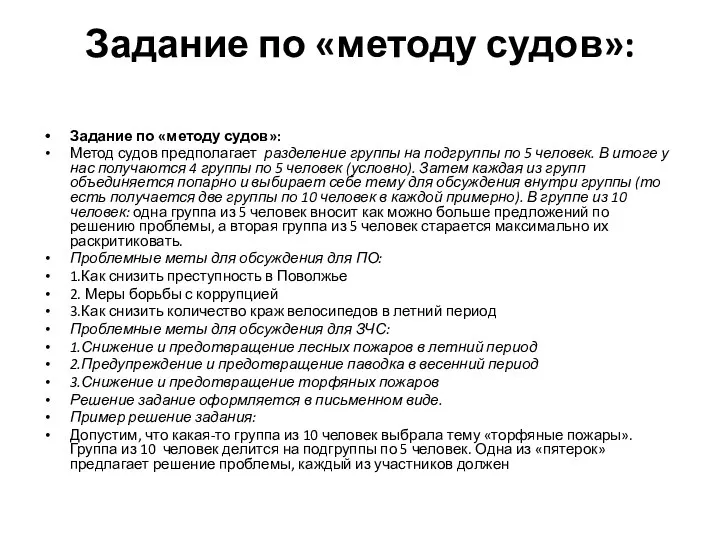 Задание по «методу судов»:

• Задание по «методу судов»:
• Метод судов предполагает разделение группы на подгруппы по 5 человек. В итоге у нас получаются 4 группы по 5 человек (условно). Затем каждая из групп объединяется попарно и выбирает себе тему для обсуждения внутри группы (то есть получается две группы по 10 человек в каждой примерно). В группе из 10 человек: одна группа из 5 человек вносит как можно больше предложений по решению проблемы, а вторая группа из 5 человек старается максимально их раскритиковать.
• Проблемные меты для обсуждения для ПО:
• 1.Как снизить преступность в Поволжье
• 2. Меры борьбы с коррупцией
• 3.Как снизить количество краж велосипедов в летний период
• Проблемные меты для обсуждения для ЗЧС:
• 1.Снижение и предотвращение лесных пожаров в летний период
• 2.Предупреждение и предотвращение паводка в весенний период
• 3.Снижение и предотвращение торфяных пожаров
• Решение задание оформляется в письменном виде.
• Пример решение задания:
• Допустим, что какая-то группа из 10 человек выбрала тему «торфяные пожары». Группа из 10 человек делится на подгруппы по 5 человек. Одна из «пятерок» предлагает решение проблемы, каждый из участников должен